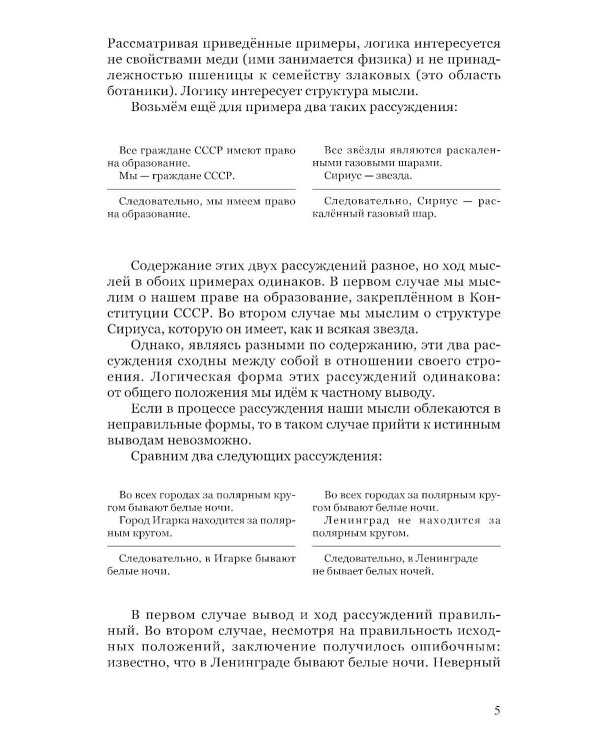 Рассматривая приведённые примеры, логика интересуется не свойствами меди (ими занимается физика) и не принадлежностью пшеницы к семейству злаковых (это область ботаники). Логику интересует структура мысли.

Возьмём ещё для примера два таких рассуждения:

Все граждане СССР имеют право на образование.
Мы — граждане СССР.

Следовательно, мы имеем право на образование.

Все звёзды являются раскаленными газовыми шарами.
Сириус — звезда.

Следовательно, Сириус — раскалённый газовый шар.

Содержание этих двух рассуждений разное, но ход мыслей в обоих примерах одинаков. В первом случае мы мыслим о нашем праве на образование, закреплённом в Конституции СССР. Во втором случае мы мыслим о структуре Сириуса, которую он имеет, как и всякая звезда.

Однако, являясь разными по содержанию, эти два рассуждения сходны между собой в отношении своего строения. Логическая форма этих рассуждений одинакова: от общего положения мы идём к частному выводу.

Если в процессе рассуждения наши мысли облекаются в неправильные формы, то в таком случае прийти к истинным выводам невозможно.

Сравним два следующих рассуждения:

Во всех городах за полярным кругом бывают белые ночи.
Город Игарка находится за полярным кругом.

Следовательно, в Игарке бывают белые ночи.

Во всех городах за полярным кругом бывают белые ночи.
Ленинград не находится за полярным кругом.

Следовательно, в Ленинграде не бывает белых ночей.

В первом случае вывод и ход рассуждений правильный. Во втором случае, несмотря на правильность исходных положений, заключение получилось ошибочным: известно, что в Ленинграде бывают белые ночи. Неверный

5